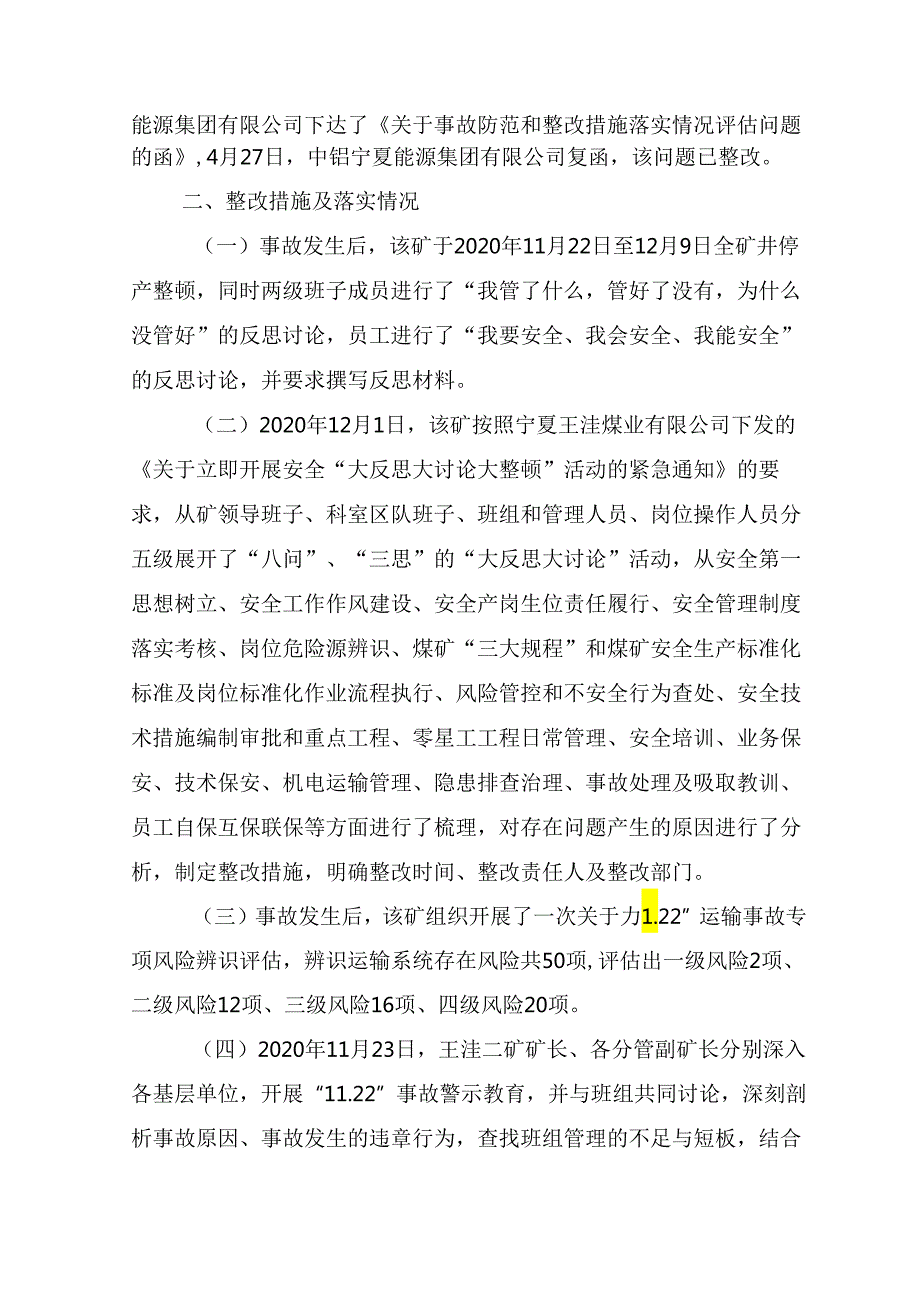 能源集团有限公司下达了《关于事故防范和整改措施落实情况评估问题的函》，4月27日，中铝宁夏能源集团有限公司复函，该问题已整改。

二、整改措施及落实情况

（一）事故发生后，该矿于2020年11月22日至12月9日全矿井停产整顿，同时两级班子成员进行了“我管了什么，管好了没有，为什么没管好”的反思讨论，员工进行了“我要安全、我会安全、我能安全”的反思讨论，并要求撰写反思材料。

（二）2020年12月1日，该矿按照宁夏王洼煤业有限公司下发的《关于立即开展安全“大反思大讨论大整顿”活动的紧急通知》的要求，从矿领导班子、科室区队班子、班组和管理人员、岗位操作人员分五级展开了“八问”、“三思”的“大反思大讨论”活动，从安全第一思想树立、安全工作作风建设、安全产岗生位责任履行、安全管理制度落实考核、岗位危险源辨识、煤矿“三大规程”和煤矿安全生产标准化标准及岗位标准化作业流程执行、风险管控和不安全行为查处、安全技术措施编制审批和重点工程、零星工工程日常管理、安全培训、业务保安、技术保安、机电运输管理、隐患排查治理、事故处理及吸取教训、员工自保互保联保等方面进行了梳理，对存在问题产生的原因进行了分析，制定整改措施，明确整改时间、整改责任人及整改部门。

（三）事故发生后，该矿组织开展了一次关于力1.22”运输事故专项风险辨识评估，辨识运输系统存在风险共50项，评估出一级风险2项、二级风险12项、三级风险16项、四级风险20项。

（四）2020年11月23日，王洼二矿矿长、各分管副矿长分别深入各基层单位，开展“11.22”事故警示教育，并与班组共同讨论，深刻剖析事故原因、事故发生的违章行为，查找班组管理的不足与短板，结合